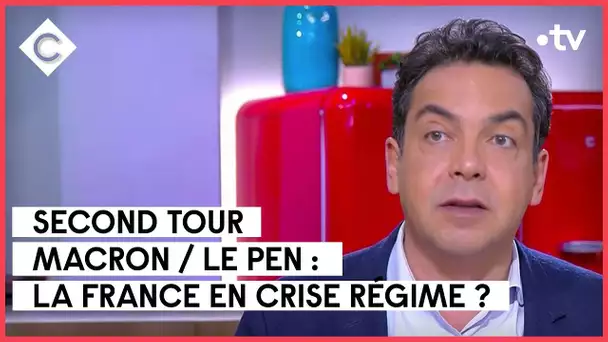 C

•tv

SECOND TOUR
MACRON / LE PEN :
LA FRANCE EN CRISE RÉGIME ?